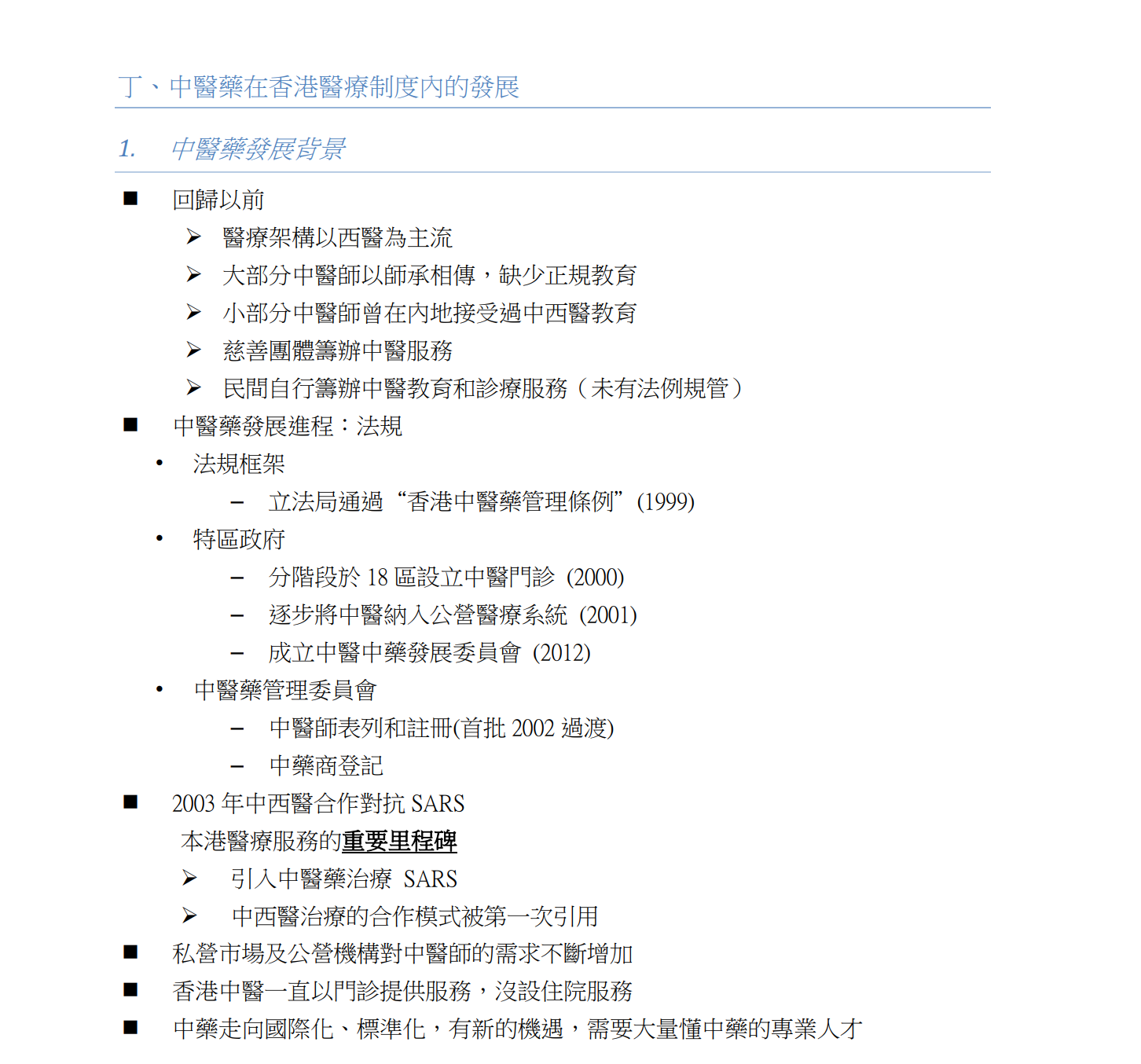 丁、中醫藥在香港醫療制度內的發展

1. 中醫藥發展背景

■ 回歸以前

➢ 醫療架構以西醫為主流

➢ 大部分中醫師以師承相傳，缺少正規教育

➢ 小部分中醫師曾在內地接受過中西醫教育

➢ 慈善團體籌辦中醫服務

➢ 民間自行籌辦中醫教育和診療服務（未有法例規管）

■ 中醫藥發展進程：法規

• 法規框架

– 立法局通過“香港中醫藥管理條例”(1999)

• 特區政府

– 分階段於 18 區設立中醫門診 (2000)

– 逐步將中醫納入公營醫療系統 (2001)

– 成立中醫中藥發展委員會 (2012)

• 中醫藥管理委員會

– 中醫師表列和註冊(首批 2002 過渡)

– 中藥商登記

■ 2003 年中西醫合作對抗 SARS

本港醫療服務的重要里程碑

➢ 引入中醫藥治療 SARS

➢ 中西醫治療的合作模式被第一次引用

■ 私營市場及公營機構對中醫師的需求不斷增加

■ 香港中醫一直以門診提供服務，沒設住院服務

■ 中藥走向國際化、標準化，有新的機遇，需要大量懂中藥的專業人才